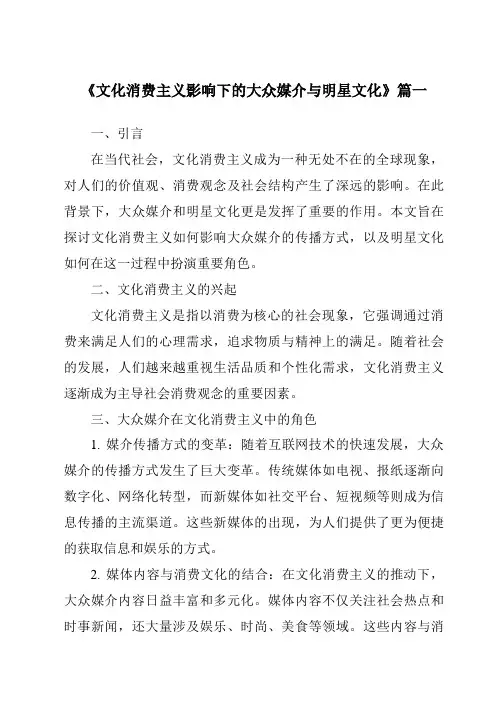 《文化消费主义影响下的大众媒介与明星文化》篇一

一、引言

在当代社会，文化消费主义成为一种无处不在的全球现象，对人们的价值观、消费观念及社会结构产生了深远的影响。在此背景下，大众媒介和明星文化更是发挥了重要的作用。本文旨在探讨文化消费主义如何影响大众媒介的传播方式，以及明星文化如何在这一过程中扮演重要角色。

二、文化消费主义的兴起

文化消费主义是指以消费为核心的社会现象，它强调通过消费来满足人们的心理需求，追求物质与精神上的满足。随着社会的发展，人们越来越重视生活品质和个性化需求，文化消费主义逐渐成为主导社会消费观念的重要因素。

三、大众媒介在文化消费主义中的角色

1. 媒介传播方式的变革：随着互联网技术的快速发展，大众媒介的传播方式发生了巨大变革。传统媒体如电视、报纸逐渐向数字化、网络化转型，而新媒体如社交平台、短视频等则成为信息传播的主流渠道。这些新媒体的出现，为人们提供了更为便捷的获取信息和娱乐的方式。

2. 媒体内容与消费文化的结合：在文化消费主义的推动下，大众媒介内容日益丰富和多元化。媒体内容不仅关注社会热点和时事新闻，还大量涉及娱乐、时尚、美食等领域。这些内容与消